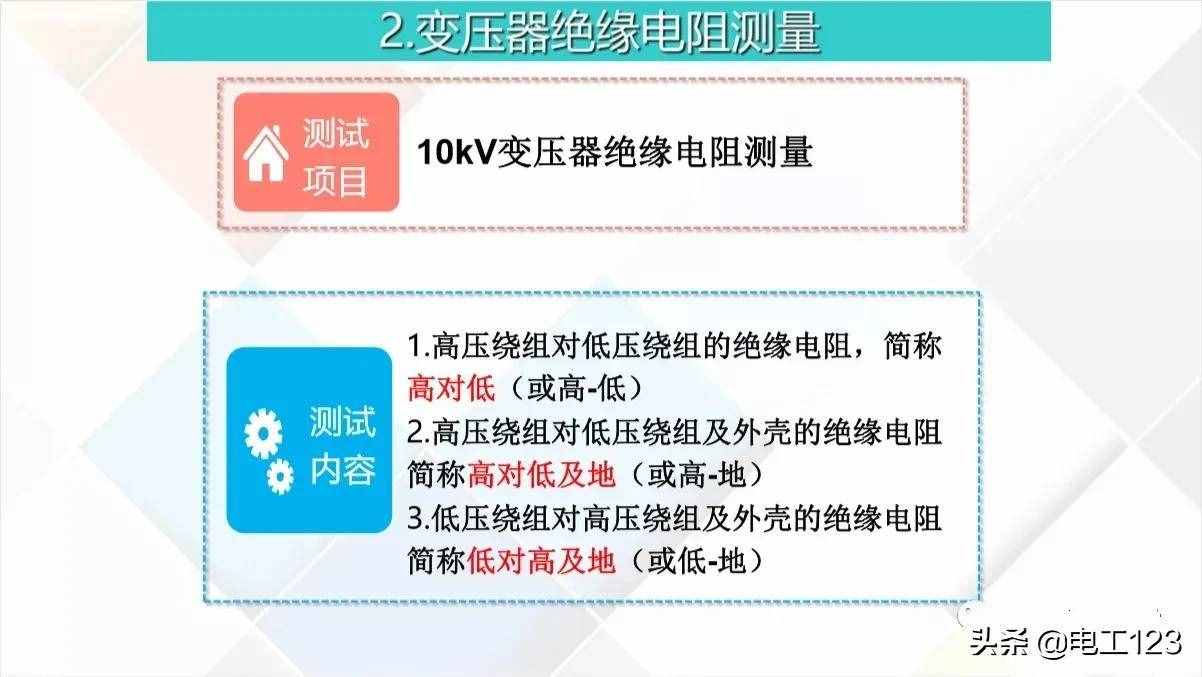 2.变压器绝缘电阻测量

测试项目

10kV变压器绝缘电阻测量

测试内容

1.高压绕组对低压绕组的绝缘电阻，简称高对低（或高-低）
2.高压绕组对低压绕组及外壳的绝缘电阻简称高对低及地（或高-地）
3.低压绕组对高压绕组及外壳的绝缘电阻简称低对高及地（或低-地）

头条 @电工123